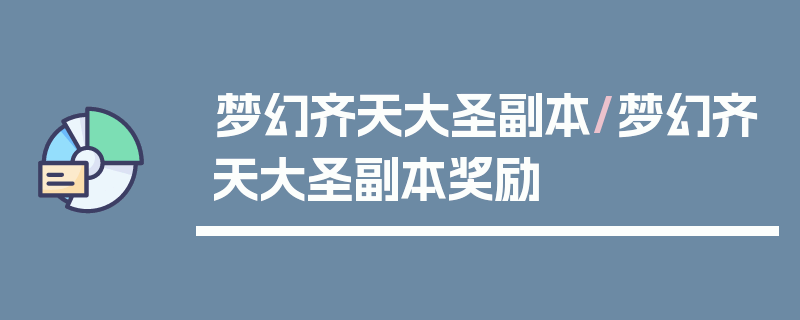 梦幻齐天大圣副本/梦幻齐天大圣副本奖励